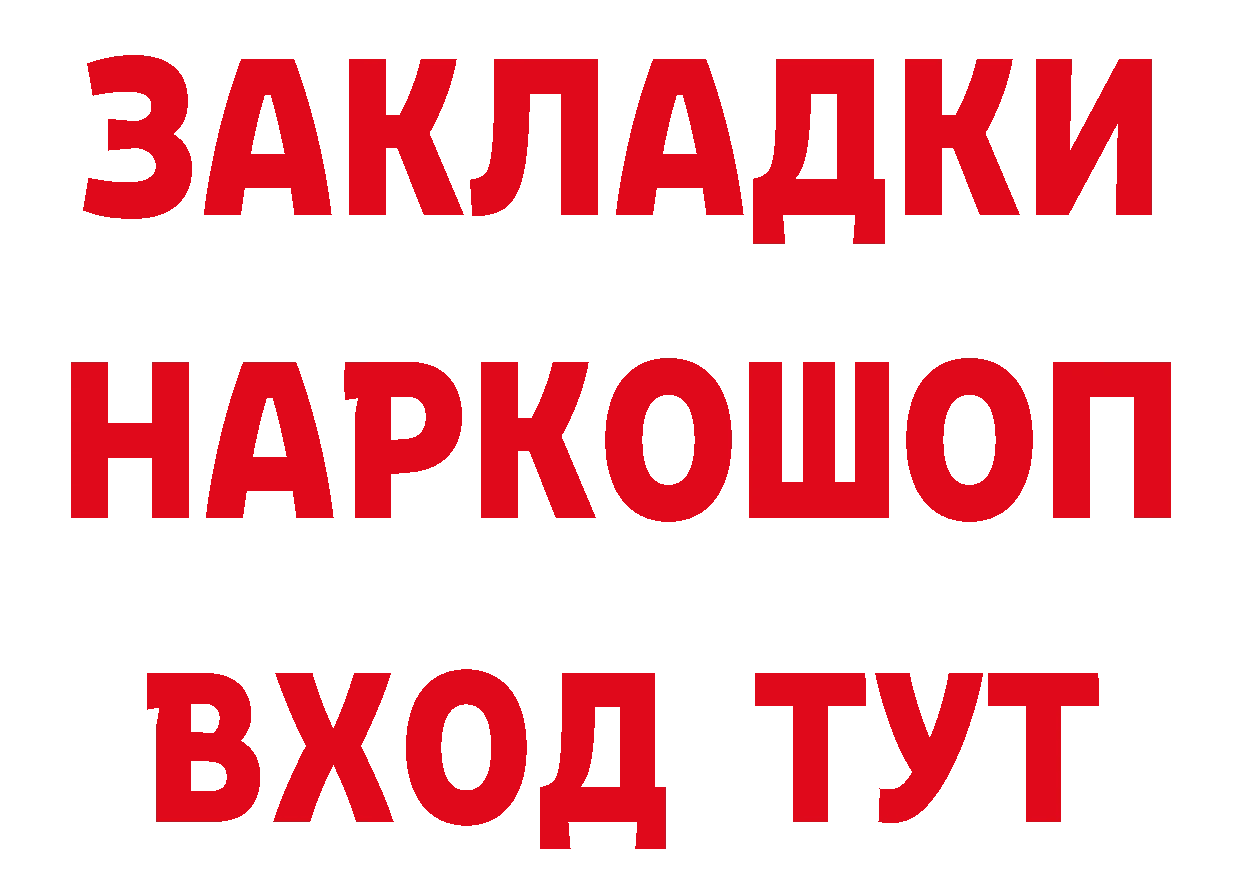 ЗАКЛАДКИ НАРКОШОП ВХОД ТУТ